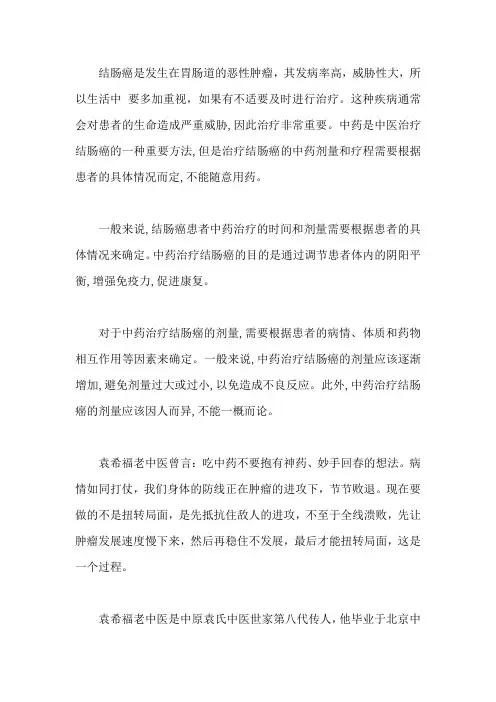 结肠癌是发生在胃肠道的恶性肿瘤，其发病率高，威胁性大，所以生活中 要多加重视，如果有不适要及时进行治疗。这种疾病通常会对患者的生命造成严重威胁，因此治疗非常重要。中药是中医治疗结肠癌的一种重要方法，但是治疗结肠癌的中药剂量和疗程需要根据患者的具体情况而定，不能随意用药。

一般来说，结肠癌患者中药治疗的时间和剂量需要根据患者的具体情况来确定。中药治疗结肠癌的目的是通过调节患者体内的阴阳平衡，增强免疫力，促进康复。

对于中药治疗结肠癌的剂量，需要根据患者的病情、体质和药物相互作用等因素来确定。一般来说，中药治疗结肠癌的剂量应该逐渐增加，避免剂量过大或过小，以免造成不良反应。此外，中药治疗结肠癌的剂量应该因人而异，不能一概而论。

袁希福老中医曾言：吃中药不要抱有神药、妙手回春的想法。病情如同打仗，我们身体的防线正在肿瘤的进攻下，节节败退。现在要做的不是扭转局面，是先抵抗住敌人的进攻，不至于全线溃败，先让肿瘤发展速度慢下来，然后再稳住不发展，最后才能扭转局面，这是一个过程。

袁希福老中医是中原袁氏中医世家第八代传人，他毕业于北京中